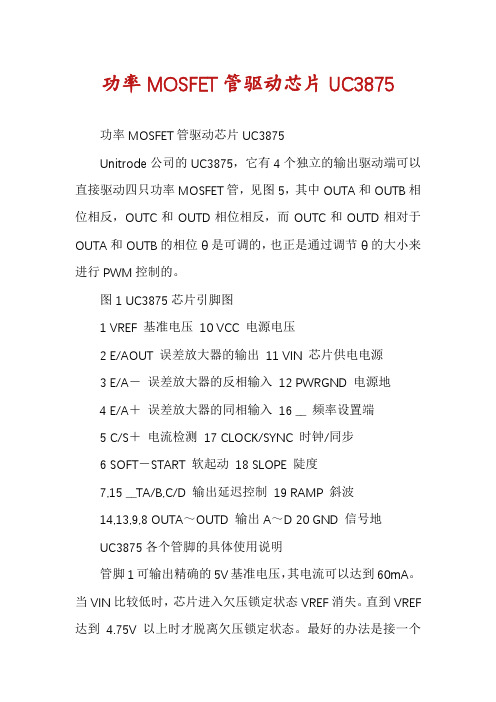 功率 MOSFET 管驱动芯片 UC3875

功率 MOSFET 管驱动芯片 UC3875

Unitrode 公司的 UC3875，它有 4 个独立的输出驱动端可以直接驱动四只功率 MOSFET 管，见图 5，其中 OUTA 和 OUTB 相位相反，OUTC 和 OUTD 相位相反，而 OUTC 和 OUTD 相对于 OUTA 和 OUTB 的相位 θ 是可调的，也正是通过调节 θ 的大小来进行 PWM 控制的。

图 1 UC3875 芯片引脚图

1 VREF 基准电压 10 VCC 电源电压

2 E/AOUT 误差放大器的输出 11 VIN 芯片供电电源

3 E/A－ 误差放大器的反相输入 12 PWRGND 电源地

4 E/A＋ 误差放大器的同相输入 16 __ 频率设置端

5 C/S＋ 电流检测 17 CLOCK/SYNC 时钟/同步

6 SOFT－START 软起动 18 SLOPE 陡度

7,15 __TA/B,C/D 输出延迟控制 19 RAMP 斜波

14,13,9,8 OUTA～OUTD 输出 A～D 20 GND 信号地

UC3875 各个管脚的具体使用说明

管脚 1 可输出精确的 5V 基准电压，其电流可以达到 60mA。当 VIN 比较低时，芯片进入欠压锁定状态 VREF 消失。直到 VREF 达到 4.75V 以上时才脱离欠压锁定状态。最好的办法是接一个